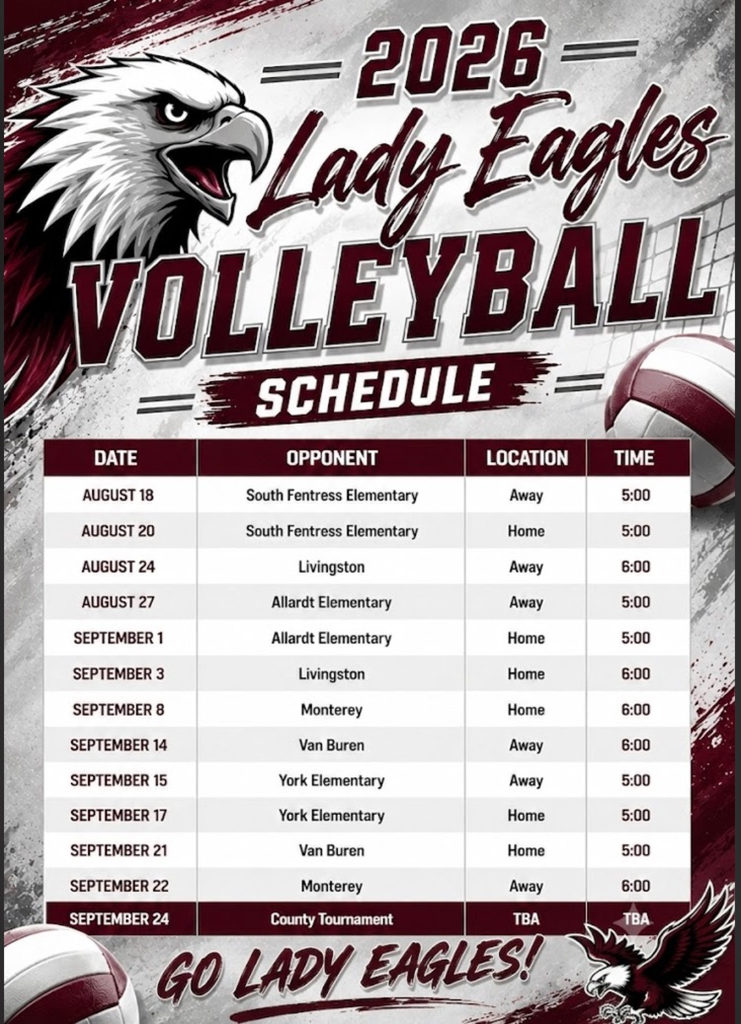 2026
Lady Eagles
VOLLEYBALL
SCHEDULE

| DATE | OPPONENT | LOCATION | TIME |
|---|---|---|---|
| AUGUST 18 | South Fentress Elementary | Away | 5:00 |
| AUGUST 20 | South Fentress Elementary | Home | 5:00 |
| AUGUST 24 | Livingston | Away | 6:00 |
| AUGUST 27 | Allardt Elementary | Away | 5:00 |
| SEPTEMBER 1 | Allardt Elementary | Home | 5:00 |
| SEPTEMBER 3 | Livingston | Home | 6:00 |
| SEPTEMBER 8 | Monterey | Home | 6:00 |
| SEPTEMBER 14 | Van Buren | Away | 6:00 |
| SEPTEMBER 15 | York Elementary | Away | 5:00 |
| SEPTEMBER 17 | York Elementary | Home | 5:00 |
| SEPTEMBER 21 | Van Buren | Home | 5:00 |
| SEPTEMBER 22 | Monterey | Away | 6:00 |
| SEPTEMBER 24 | County Tournament | TBA | TBA |

GO LADY EAGLES!